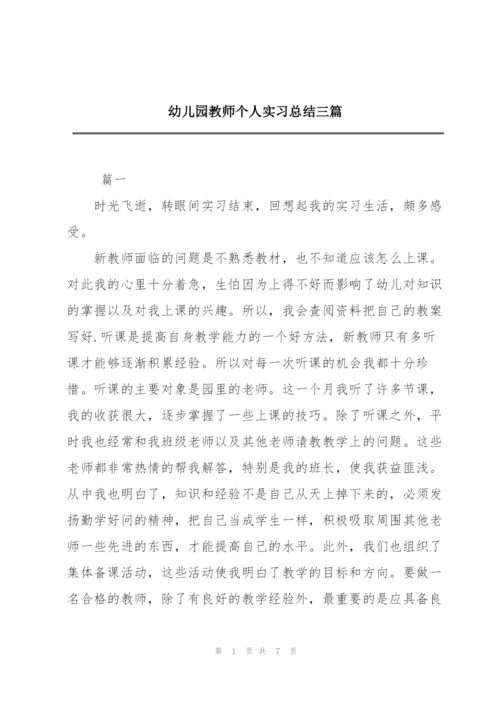 幼儿园教师个人实习总结三篇

篇一

时光飞逝，转眼间实习结束，回想起我的实习生活，颇多感受。

新教师面临的问题是不熟悉教材，也不知道应该怎么上课。对此我的心里十分着急，生怕因为上得不好而影响了幼儿对知识的掌握以及对我上课的兴趣。所以，我会查阅资料把自己的教案写好.听课是提高自身教学能力的一个好方法，新教师只有多听课才能够逐渐积累经验。所以对每一次听课的机会我都十分珍惜。听课的主要对象是园里的老师。这一个月我听了许多节课，我的收获很大，逐步掌握了一些上课的技巧。除了听课之外，平时我也经常和我班级老师以及其他老师请教教学上的问题。这些老师都非常热情的帮我解答，特别是我的班长，使我获益匪浅。从中我也明白了，知识和经验不是自己从天上掉下来的，必须发扬勤学好问的精神，把自己当成学生一样，积极吸取周围其他老师一些先进的东西，才能提高自己的水平。此外，我们也组织了集体备课活动，这些活动使我明白了教学的目标和方向。要做一名合格的教师，除了有良好的教学经验外，最重要的是应具备良

第 1 页 共 7 页